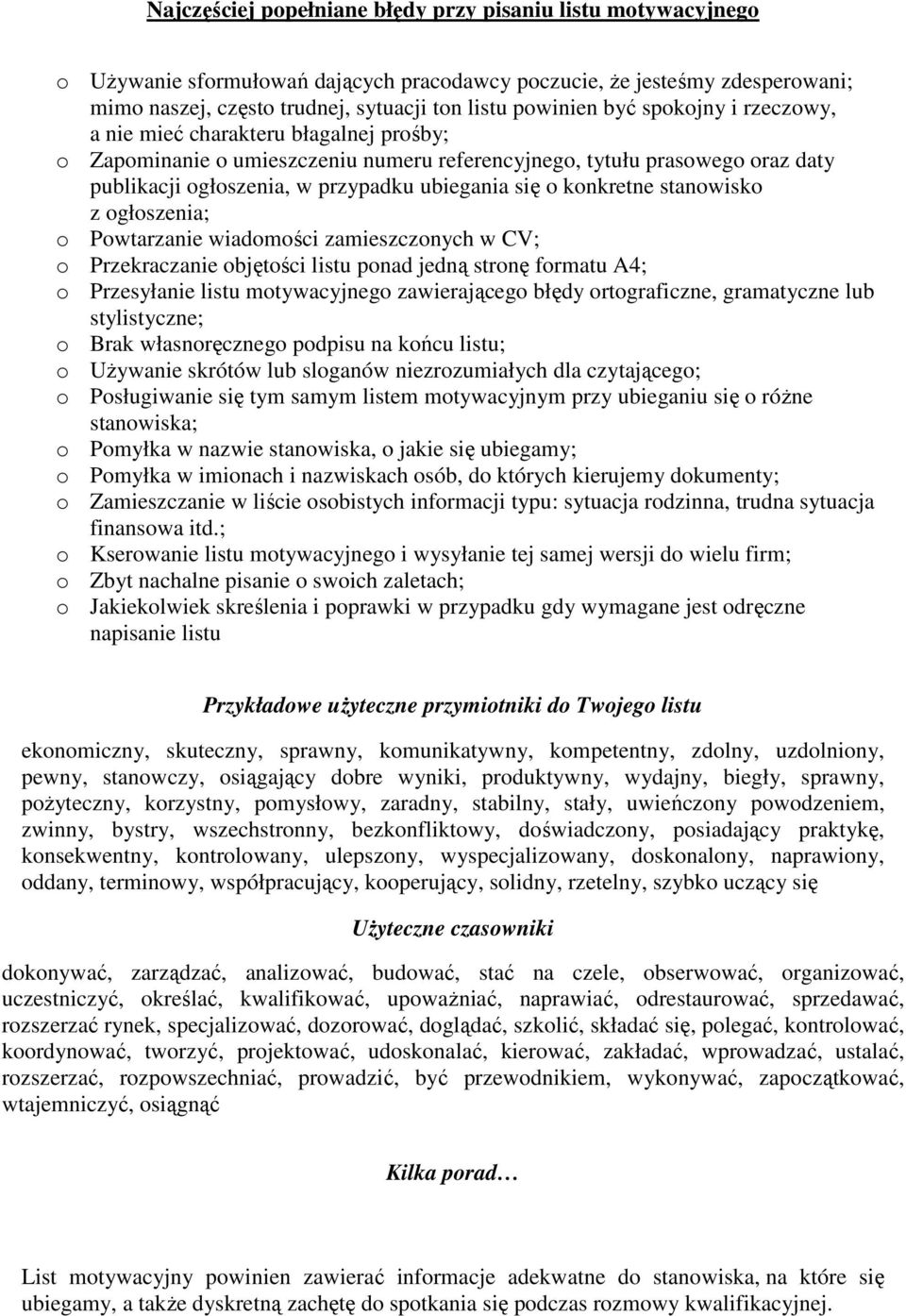 Najczęściej popełniane błędy przy pisaniu listu motywacyjnego

o Używanie sformułowań dających pracodawcy poczucie, że jesteśmy zdesperowani; mimo naszej, często trudnej, sytuacji ton listu powinien być spokojny i rzeczowy, a nie mieć charakteru błagalnej prośby;
o Zapominanie o umieszczeniu numeru referencyjnego, tytułu prasowego oraz daty publikacji ogłoszenia, w przypadku ubiegania się o konkretne stanowisko z ogłoszenia;
o Powtarzanie wiadomości zamieszczonych w CV;
o Przekraczanie objętości listu ponad jedną stronę formatu A4;
o Przesyłanie listu motywacyjnego zawierającego błędy ortograficzne, gramatyczne lub stylistyczne;
o Brak własnoręcznego podpisu na końcu listu;
o Używanie skrótów lub sloganów niezrozumiałych dla czytającego;
o Posługiwanie się tym samym listem motywacyjnym przy ubieganiu się o różne stanowiska;
o Pomyłka w nazwie stanowiska, o jakie się ubiegamy;
o Pomyłka w imionach i nazwiskach osób, do których kierujemy dokumenty;
o Zamieszczanie w liście osobistych informacji typu: sytuacja rodzinna, trudna sytuacja finansowa itd.;
o Kserowanie listu motywacyjnego i wysyłanie tej samej wersji do wielu firm;
o Zbyt nachalne pisanie o swoich zaletach;
o Jakiekolwiek skreślenia i poprawki w przypadku gdy wymagane jest odręczne napisanie listu

Przykładowe użyteczne przymiotniki do Twojego listu

ekonomiczny, skuteczny, sprawny, komunikatywny, kompetentny, zdolny, uzdolniony, pewny, stanowczy, osiągający dobre wyniki, produktywny, wydajny, biegły, sprawny, pożyteczny, korzystny, pomysłowy, zaradny, stabilny, stały, uwieńczony powodzeniem, zwinny, bystry, wszechstronny, bezkonfliktowy, doświadczony, posiadający praktykę, konsekwentny, kontrolowany, ulepszony, wyspecjalizowany, doskonalony, naprawiony, oddany, terminowy, współpracujący, kooperujący, solidny, rzetelny, szybko uczący się

Użyteczne czasowniki

dokonywać, zarządzać, analizować, budować, stać na czele, obserwować, organizować, uczestniczyć, określać, kwalifikować, upoważniać, naprawiać, odrestaurować, sprzedawać, rozszerzać rynek, specjalizować, dozorować, doglądać, szkolić, składać się, polegać, kontrolować, koordynować, tworzyć, projektować, udoskonalać, kierować, zakładać, wprowadzać, ustalać, rozszerzać, rozpowszechniać, prowadzić, być przewodnikiem, wykonywać, zapoczątkować, wtajemniczyć, osiągnąć

Kilka porad…

List motywacyjny powinien zawierać informacje adekwatne do stanowiska, na które się ubiegamy, a także dyskretną zachętę do spotkania się podczas rozmowy kwalifikacyjnej.